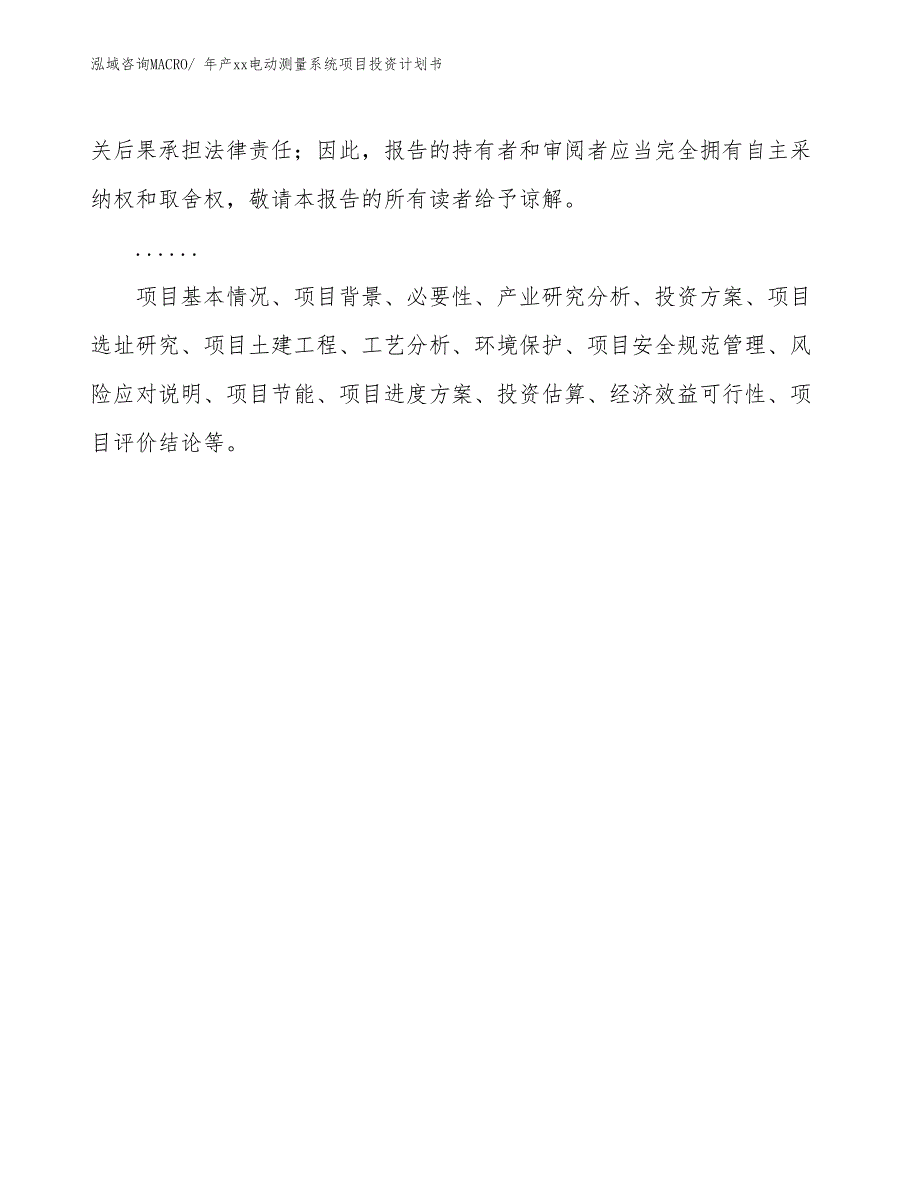 泓域咨询MACRO/ 年产xx电动测量系统项目投资计划书

关后果承担法律责任；因此，报告的持有者和审阅者应当完全拥有自主采纳权和取舍权，敬请本报告的所有读者给予谅解。

……

项目基本情况、项目背景、必要性、产业研究分析、投资方案、项目选址研究、项目土建工程、工艺分析、环境保护、项目安全规范管理、风险应对说明、项目节能、项目进度方案、投资估算、经济效益可行性、项目评价结论等。